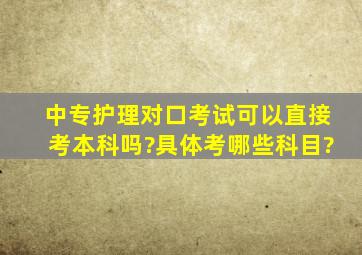 中专护理对口考试可以直接考本科吗?具体考哪些科目?